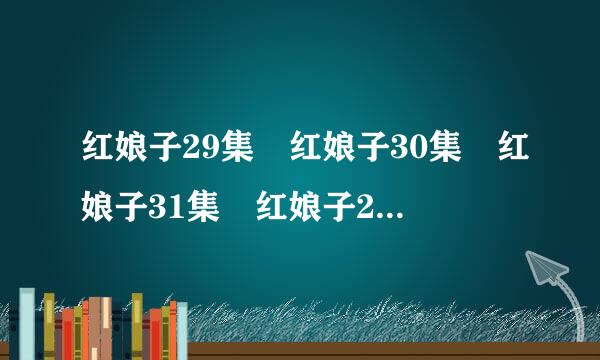 红娘子29集　红娘子30集　红娘子31集　红娘子2...